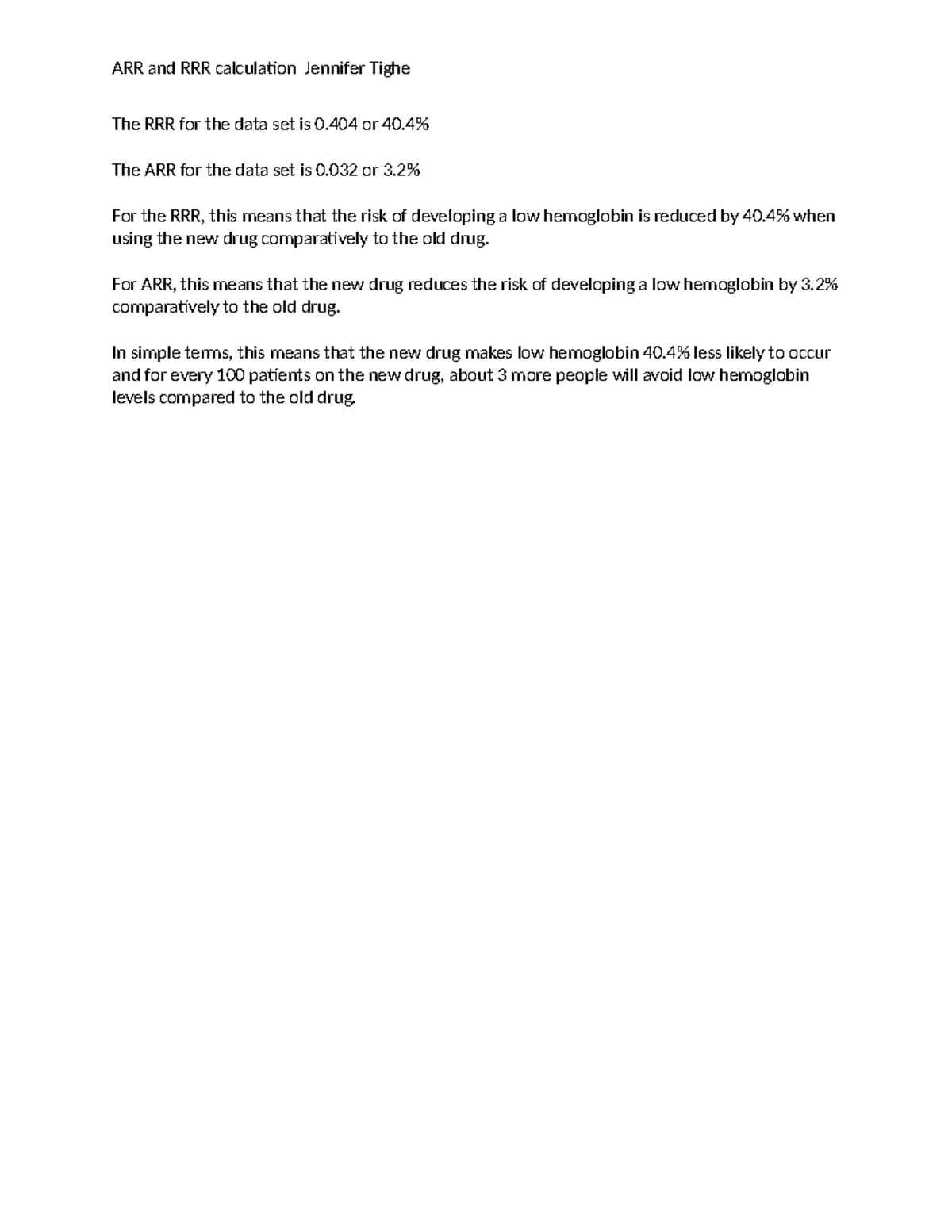 ARR and RRR calculation Jennifer Tighe

The RRR for the data set is 0.404 or 40.4%

The ARR for the data set is 0.032 or 3.2%

For the RRR, this means that the risk of developing a low hemoglobin is reduced by 40.4% when using the new drug comparatively to the old drug.

For ARR, this means that the new drug reduces the risk of developing a low hemoglobin by 3.2% comparatively to the old drug.

In simple terms, this means that the new drug makes low hemoglobin 40.4% less likely to occur and for every 100 patients on the new drug, about 3 more people will avoid low hemoglobin levels compared to the old drug.